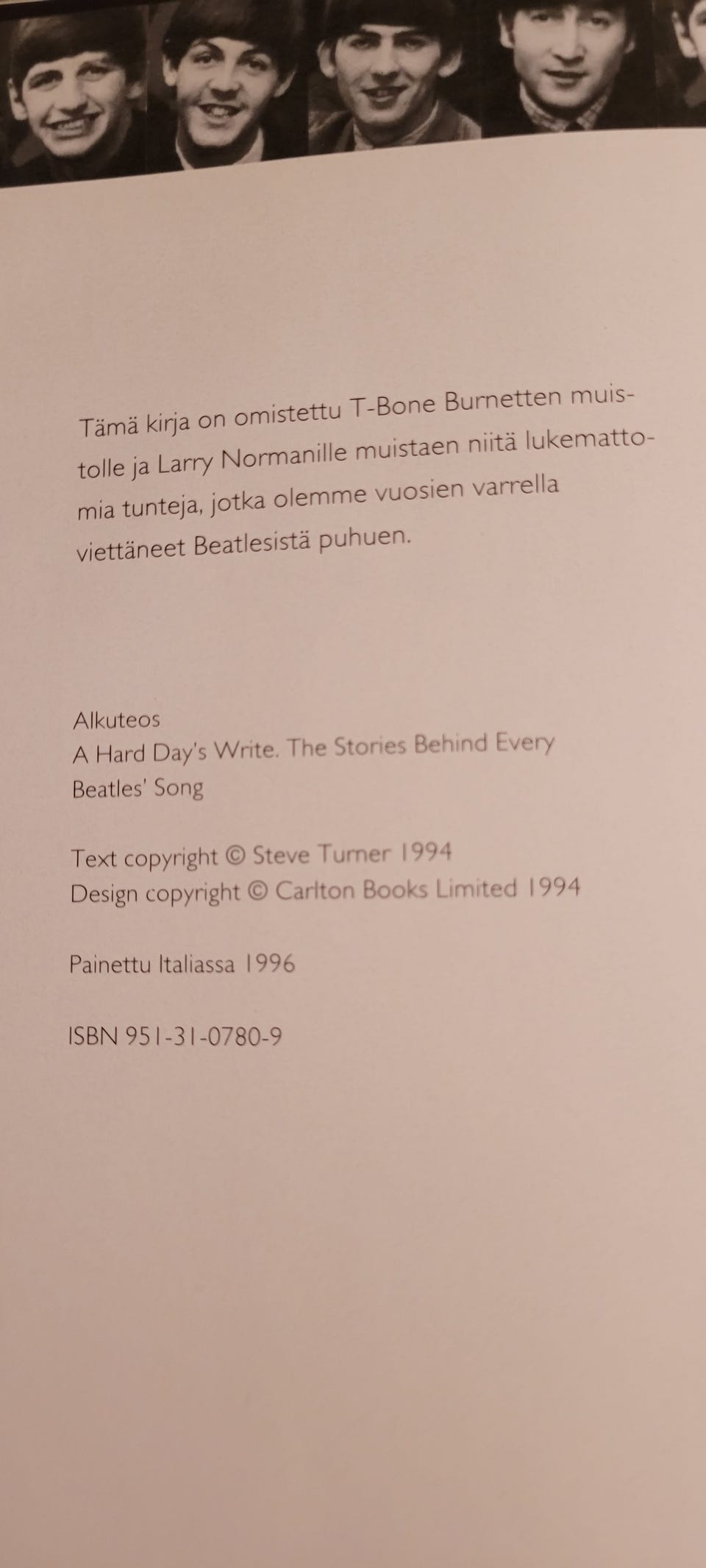 Tämä kirja on omistettu T-Bone Burnetten muistolle ja Larry Normanille muistaen niitä lukemattomia tunteja, jotka olemme vuosien varrella viettäneet Beatlesistä puhuen.

Alkuteos
A Hard Day's Write. The Stories Behind Every Beatles' Song

Text copyright © Steve Turner 1994
Design copyright © Carlton Books Limited 1994

Painettu Italiassa 1996

ISBN 951-31-0780-9